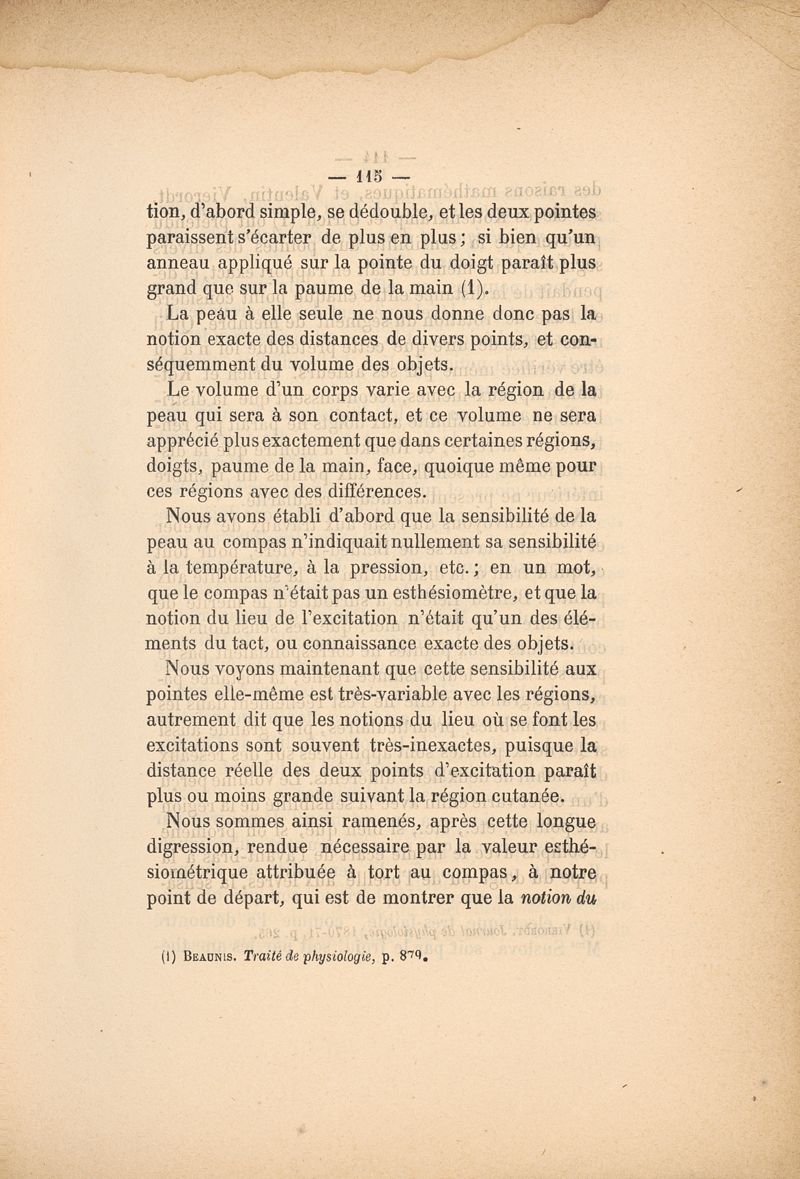 — 115 —

tion, d'abord simple, se dédouble, et les deux pointes paraissent s'écarter de plus en plus ; si bien qu'un anneau appliqué sur la pointe du doigt paraît plus grand que sur la paume de la main (1).

La peau à elle seule ne nous donne donc pas la notion exacte des distances de divers points, et conséquemment du volume des objets.

Le volume d'un corps varie avec la région de la peau qui sera à son contact, et ce volume ne sera apprécié plus exactement que dans certaines régions, doigts, paume de la main, face, quoique même pour ces régions avec des différences.

Nous avons établi d'abord que la sensibilité de la peau au compas n'indiquait nullement sa sensibilité à la température, à la pression, etc. ; en un mot, que le compas n'était pas un esthésiomètre, et que la notion du lieu de l'excitation n'était qu'un des éléments du tact, ou connaissance exacte des objets.

Nous voyons maintenant que cette sensibilité aux pointes elle-même est très-variable avec les régions, autrement dit que les notions du lieu où se font les excitations sont souvent très-inexactes, puisque la distance réelle des deux points d'excitation paraît plus ou moins grande suivant la région cutanée.

Nous sommes ainsi ramenés, après cette longue digression, rendue nécessaire par la valeur esthésiométrique attribuée à tort au compas, à notre point de départ, qui est de montrer que la notion du

(1) Beaunis. Traité de physiologie, p. 879.